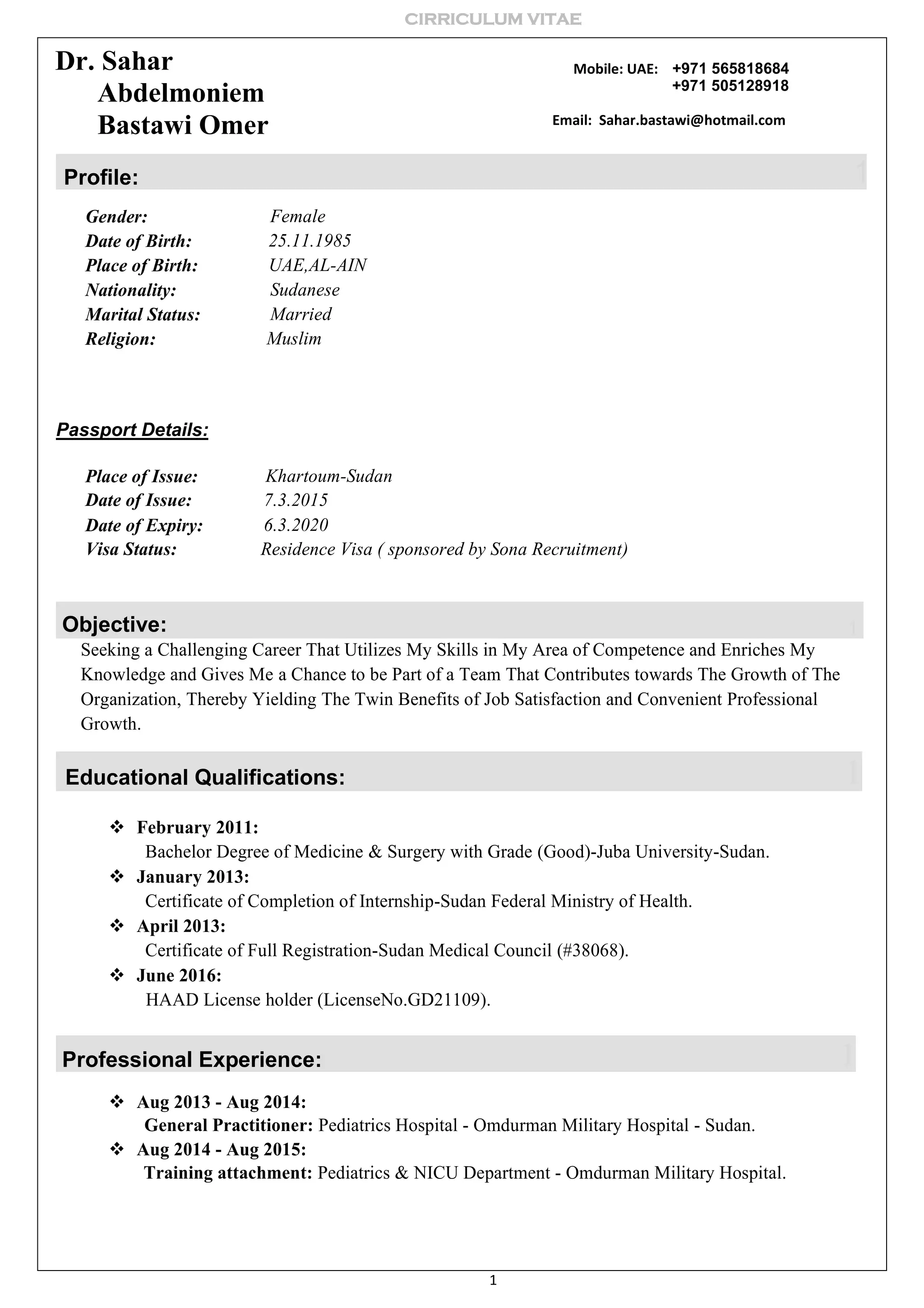 CIRRICULUM VITAE

Dr. Sahar Abdelmoniem Bastawi Omer

Mobile: UAE: +971 565818684
+971 505128918

Email: Sahar.bastawi@hotmail.com

Profile:

Gender: Female
Date of Birth: 25.11.1985
Place of Birth: UAE,AL-AIN
Nationality: Sudanese
Marital Status: Married
Religion: Muslim

Passport Details:

Place of Issue: Khartoum-Sudan
Date of Issue: 7.3.2015
Date of Expiry: 6.3.2020
Visa Status: Residence Visa ( sponsored by Sona Recruitment)

Objective:

Seeking a Challenging Career That Utilizes My Skills in My Area of Competence and Enriches My Knowledge and Gives Me a Chance to be Part of a Team That Contributes towards The Growth of The Organization, Thereby Yielding The Twin Benefits of Job Satisfaction and Convenient Professional Growth.

Educational Qualifications:

❖ February 2011:
Bachelor Degree of Medicine & Surgery with Grade (Good)-Juba University-Sudan.
❖ January 2013:
Certificate of Completion of Internship-Sudan Federal Ministry of Health.
❖ April 2013:
Certificate of Full Registration-Sudan Medical Council (#38068).
❖ June 2016:
HAAD License holder (LicenseNo.GD21109).

Professional Experience:

❖ Aug 2013 - Aug 2014:
General Practitioner: Pediatrics Hospital - Omdurman Military Hospital - Sudan.
❖ Aug 2014 - Aug 2015:
Training attachment: Pediatrics & NICU Department - Omdurman Military Hospital.

1